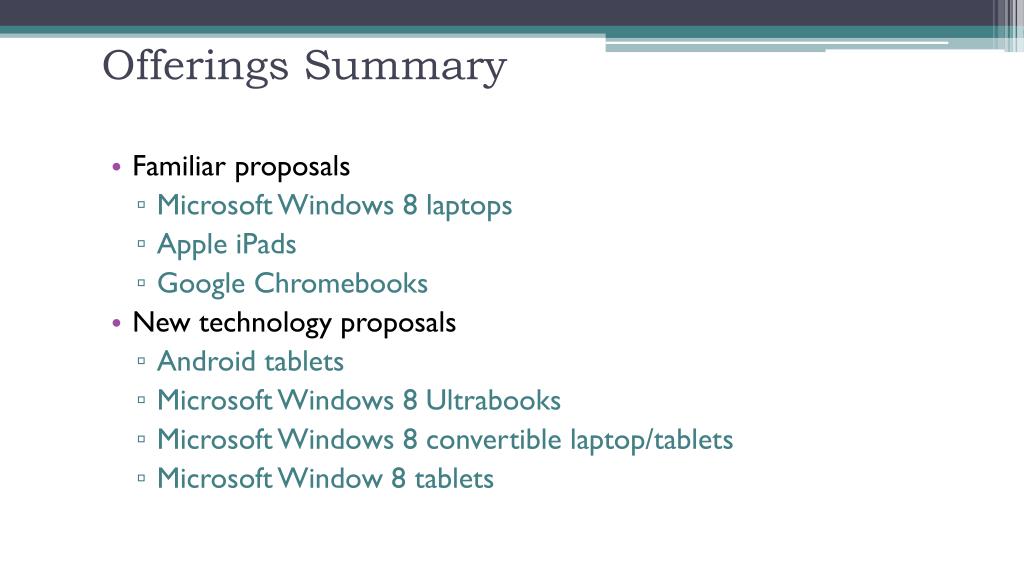 Offerings Summary

• Familiar proposals
▫ Microsoft Windows 8 laptops
▫ Apple iPads
▫ Google Chromebooks
• New technology proposals
▫ Android tablets
▫ Microsoft Windows 8 Ultrabooks
▫ Microsoft Windows 8 convertible laptop/tablets
▫ Microsoft Window 8 tablets